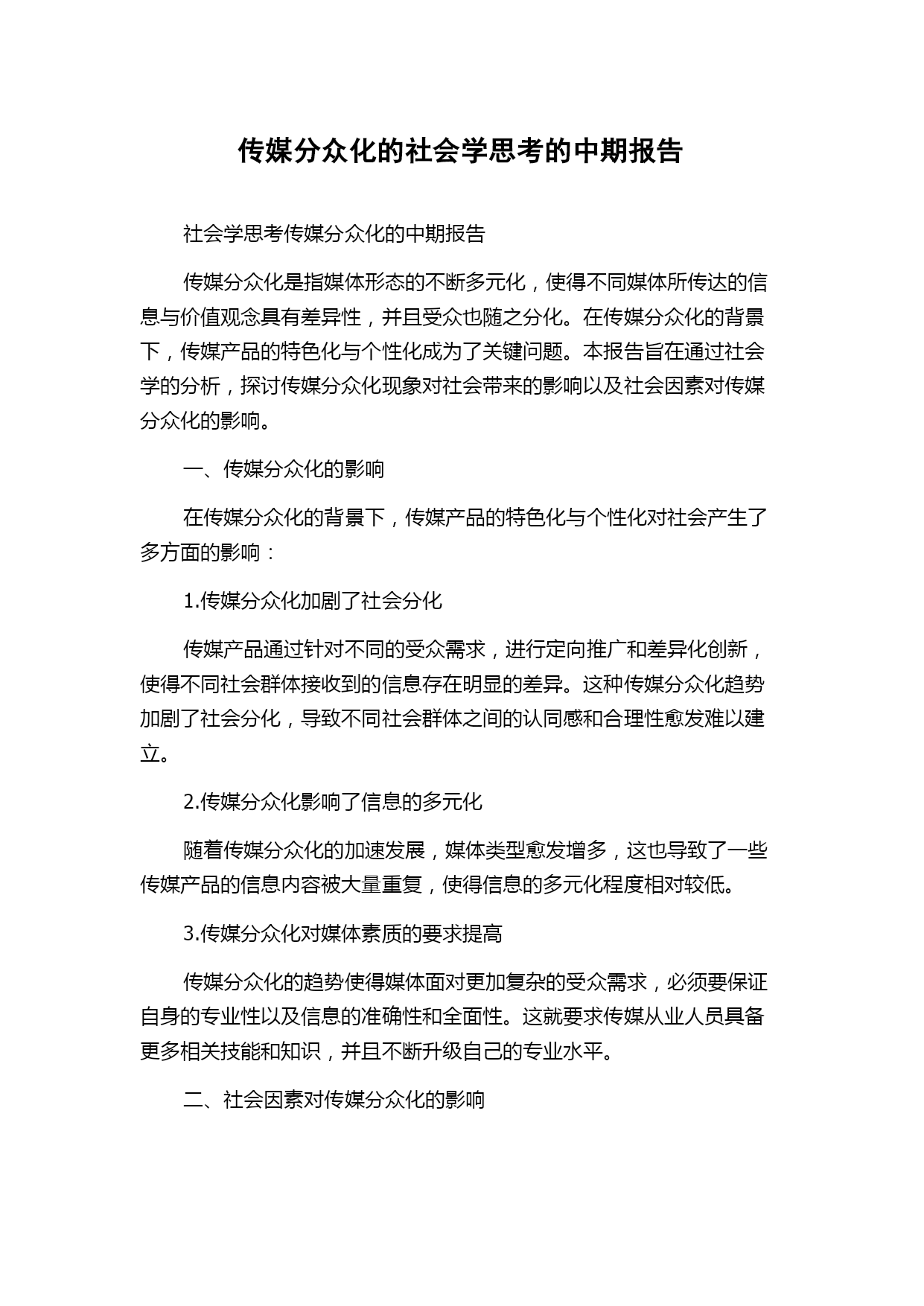 传媒分众化的社会学思考的中期报告

社会学思考传媒分众化的中期报告

传媒分众化是指媒体形态的不断多元化，使得不同媒体所传达的信息与价值观念具有差异性，并且受众也随之分化。在传媒分众化的背景下，传媒产品的特色化与个性化成为了关键问题。本报告旨在通过社会学的分析，探讨传媒分众化现象对社会带来的影响以及社会因素对传媒分众化的影响。

一、传媒分众化的影响

在传媒分众化的背景下，传媒产品的特色化与个性化对社会产生了多方面的影响：

1.传媒分众化加剧了社会分化

传媒产品通过针对不同的受众需求，进行定向推广和差异化创新，使得不同社会群体接收到的信息存在明显的差异。这种传媒分众化趋势加剧了社会分化，导致不同社会群体之间的认同感和合理性愈发难以建立。

2.传媒分众化影响了信息的多元化

随着传媒分众化的加速发展，媒体类型愈发增多，这也导致了一些传媒产品的信息内容被大量重复，使得信息的多元化程度相对较低。

3.传媒分众化对媒体素质的要求提高

传媒分众化的趋势使得媒体面对更加复杂的受众需求，必须要保证自身的专业性以及信息的准确性和全面性。这就要求传媒从业人员具备更多相关技能和知识，并且不断升级自己的专业水平。

二、社会因素对传媒分众化的影响